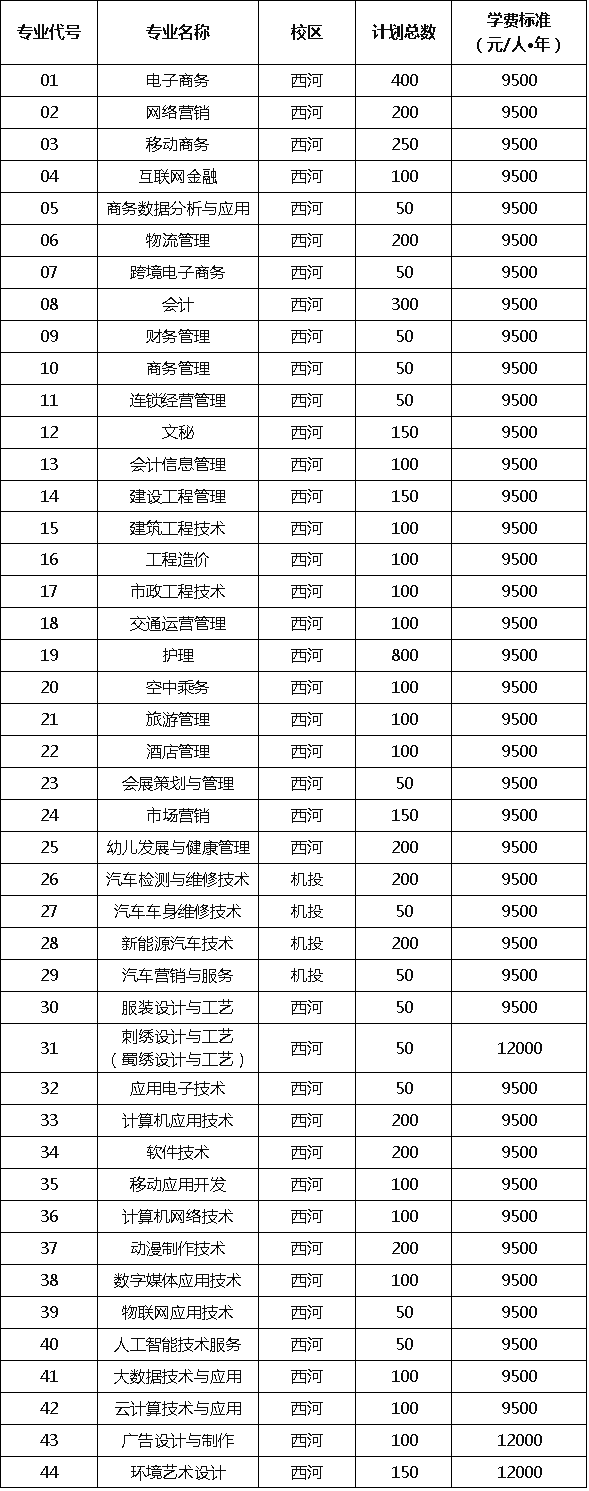 | 专业代号 | 专业名称 | 校区 | 计划总数 | 学费标准（元/人•年） |
|---|---|---|---|---|
| 01 | 电子商务 | 西河 | 400 | 9500 |
| 02 | 网络营销 | 西河 | 200 | 9500 |
| 03 | 移动商务 | 西河 | 250 | 9500 |
| 04 | 互联网金融 | 西河 | 100 | 9500 |
| 05 | 商务数据分析与应用 | 西河 | 50 | 9500 |
| 06 | 物流管理 | 西河 | 200 | 9500 |
| 07 | 跨境电子商务 | 西河 | 50 | 9500 |
| 08 | 会计 | 西河 | 300 | 9500 |
| 09 | 财务管理 | 西河 | 50 | 9500 |
| 10 | 商务管理 | 西河 | 50 | 9500 |
| 11 | 连锁经营管理 | 西河 | 50 | 9500 |
| 12 | 文秘 | 西河 | 150 | 9500 |
| 13 | 会计信息管理 | 西河 | 100 | 9500 |
| 14 | 建设工程管理 | 西河 | 150 | 9500 |
| 15 | 建筑工程技术 | 西河 | 100 | 9500 |
| 16 | 工程造价 | 西河 | 100 | 9500 |
| 17 | 市政工程技术 | 西河 | 100 | 9500 |
| 18 | 交通运营管理 | 西河 | 100 | 9500 |
| 19 | 护理 | 西河 | 800 | 9500 |
| 20 | 空中乘务 | 西河 | 100 | 9500 |
| 21 | 旅游管理 | 西河 | 100 | 9500 |
| 22 | 酒店管理 | 西河 | 100 | 9500 |
| 23 | 会展策划与管理 | 西河 | 50 | 9500 |
| 24 | 市场营销 | 西河 | 150 | 9500 |
| 25 | 幼儿发展与健康管理 | 西河 | 200 | 9500 |
| 26 | 汽车检测与维修技术 | 机投 | 200 | 9500 |
| 27 | 汽车车身维修技术 | 机投 | 50 | 9500 |
| 28 | 新能源汽车技术 | 机投 | 200 | 9500 |
| 29 | 汽车营销与服务 | 机投 | 50 | 9500 |
| 30 | 服装设计与工艺 | 西河 | 50 | 9500 |
| 31 | 刺绣设计与工艺（蜀绣设计与工艺） | 西河 | 50 | 12000 |
| 32 | 应用电子技术 | 西河 | 50 | 9500 |
| 33 | 计算机应用技术 | 西河 | 200 | 9500 |
| 34 | 软件技术 | 西河 | 200 | 9500 |
| 35 | 移动应用开发 | 西河 | 100 | 9500 |
| 36 | 计算机网络技术 | 西河 | 100 | 9500 |
| 37 | 动漫制作技术 | 西河 | 200 | 9500 |
| 38 | 数字媒体应用技术 | 西河 | 100 | 9500 |
| 39 | 物联网应用技术 | 西河 | 50 | 9500 |
| 40 | 人工智能技术服务 | 西河 | 50 | 9500 |
| 41 | 大数据技术与应用 | 西河 | 100 | 9500 |
| 42 | 云计算技术与应用 | 西河 | 100 | 9500 |
| 43 | 广告设计与制作 | 西河 | 100 | 12000 |
| 44 | 环境艺术设计 | 西河 | 150 | 12000 |